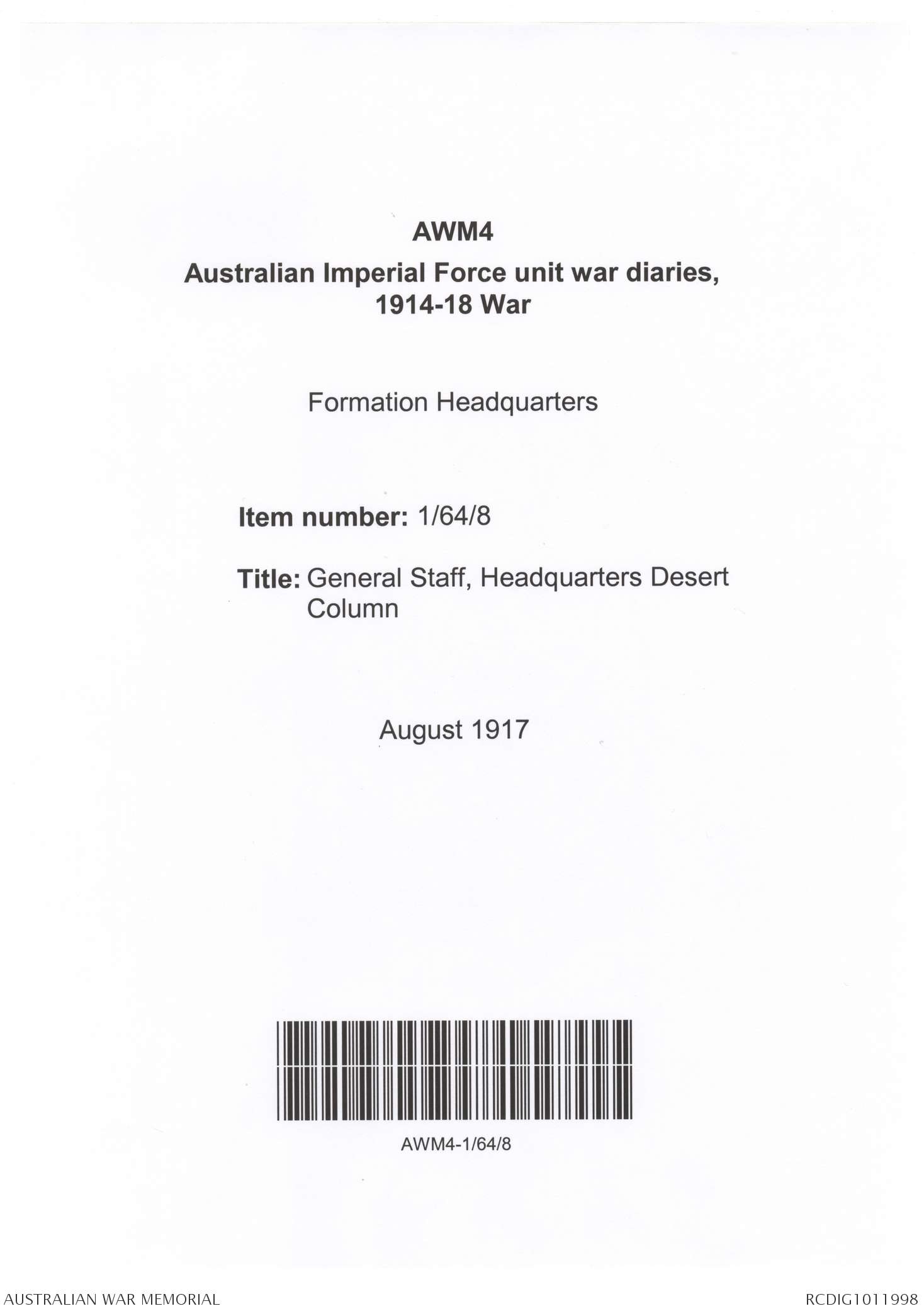 AWM4
Australian Imperial Force unit war diaries, 1914-18 War

Formation Headquarters

Item number: 1/64/8

Title: General Staff, Headquarters Desert Column

August 1917

AWM4-1/64/8

AUSTRALIAN WAR MEMORIAL

RCDIG1011998